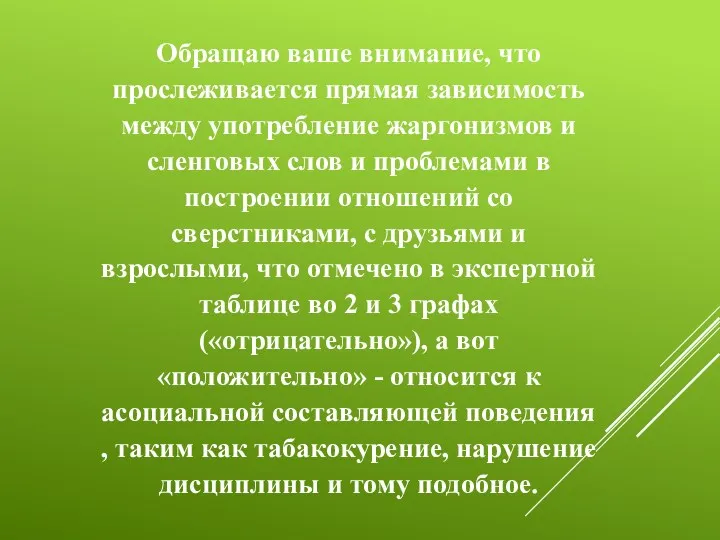 Обращаю ваше внимание, что прослеживается прямая зависимость между употребление жаргонизмов и сленговых слов и проблемами в построении отношений со сверстниками, с друзьями и взрослыми, что отмечено в экспертной таблице во 2 и 3 графах («отрицательно»), а вот «положительно» - относится к асоциальной составляющей поведения , таким как табакокурение, нарушение дисциплины и тому подобное.